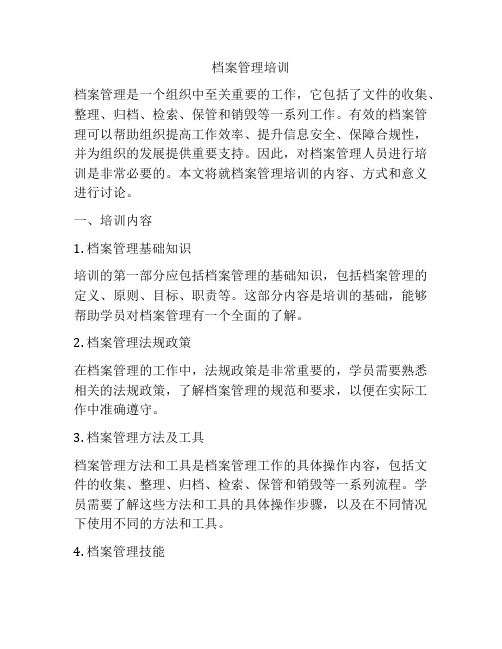 档案管理培训

档案管理是一个组织中至关重要的工作，它包括了文件的收集、整理、归档、检索、保管和销毁等一系列工作。有效的档案管理可以帮助组织提高工作效率、提升信息安全、保障合规性，并为组织的发展提供重要支持。因此，对档案管理人员进行培训是非常必要的。本文将就档案管理培训的内容、方式和意义进行讨论。

一、培训内容

1. 档案管理基础知识

培训的第一部分应包括档案管理的基础知识，包括档案管理的定义、原则、目标、职责等。这部分内容是培训的基础，能够帮助学员对档案管理有一个全面的了解。

2. 档案管理法规政策

在档案管理的工作中，法规政策是非常重要的，学员需要熟悉相关的法规政策，了解档案管理的规范和要求，以便在实际工作中准确遵守。

3. 档案管理方法及工具

档案管理方法和工具是档案管理工作的具体操作内容，包括文件的收集、整理、归档、检索、保管和销毁等一系列流程。学员需要了解这些方法和工具的具体操作步骤，以及在不同情况下使用不同的方法和工具。

4. 档案管理技能